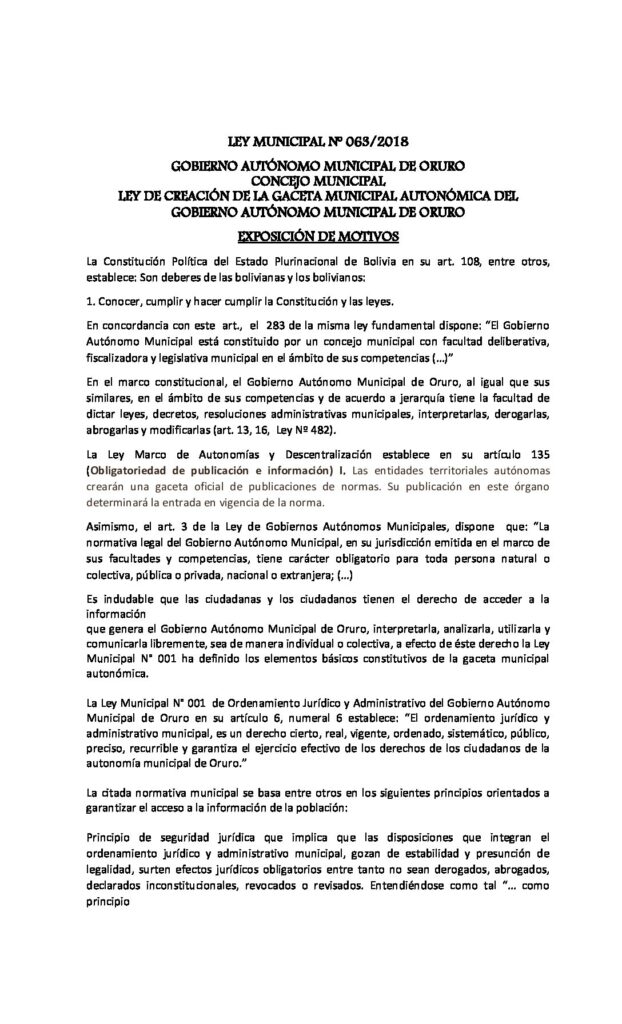 LEY MUNICIPAL Nº 063/2018

GOBIERNO AUTÓNOMO MUNICIPAL DE ORURO
CONCEJO MUNICIPAL
LEY DE CREACIÓN DE LA GACETA MUNICIPAL AUTONÓMICA DEL GOBIERNO AUTÓNOMO MUNICIPAL DE ORURO

EXPOSICIÓN DE MOTIVOS

La Constitución Política del Estado Plurinacional de Bolivia en su art. 108, entre otros, establece: Son deberes de las bolivianas y los bolivianos:

1. Conocer, cumplir y hacer cumplir la Constitución y las leyes.

En concordancia con este art., el 283 de la misma ley fundamental dispone: "El Gobierno Autónomo Municipal está constituido por un concejo municipal con facultad deliberativa, fiscalizadora y legislativa municipal en el ámbito de sus competencias (...)"

En el marco constitucional, el Gobierno Autónomo Municipal de Oruro, al igual que sus similares, en el ámbito de sus competencias y de acuerdo a jerarquía tiene la facultad de dictar leyes, decretos, resoluciones administrativas municipales, interpretarlas, derogarlas, abrogarlas y modificarlas (art. 13, 16, Ley Nº 482).

La Ley Marco de Autonomías y Descentralización establece en su artículo 135 (Obligatoriedad de publicación e información) I. Las entidades territoriales autónomas crearán una gaceta oficial de publicaciones de normas. Su publicación en este órgano determinará la entrada en vigencia de la norma.

Asimismo, el art. 3 de la Ley de Gobiernos Autónomos Municipales, dispone que: "La normativa legal del Gobierno Autónomo Municipal, en su jurisdicción emitida en el marco de sus facultades y competencias, tiene carácter obligatorio para toda persona natural o colectiva, pública o privada, nacional o extranjera; (...)

Es indudable que las ciudadanas y los ciudadanos tienen el derecho de acceder a la información
que genera el Gobierno Autónomo Municipal de Oruro, interpretarla, analizarla, utilizarla y comunicarla libremente, sea de manera individual o colectiva, a efecto de éste derecho la Ley Municipal N° 001 ha definido los elementos básicos constitutivos de la gaceta municipal autonómica.

La Ley Municipal N° 001 de Ordenamiento Jurídico y Administrativo del Gobierno Autónomo Municipal de Oruro en su artículo 6, numeral 6 establece: "El ordenamiento jurídico y administrativo municipal, es un derecho cierto, real, vigente, ordenado, sistemático, público, preciso, recurrible y garantiza el ejercicio efectivo de los derechos de los ciudadanos de la autonomía municipal de Oruro."

La citada normativa municipal se basa entre otros en los siguientes principios orientados a garantizar el acceso a la información de la población:

Principio de seguridad jurídica que implica que las disposiciones que integran el ordenamiento jurídico y administrativo municipal, gozan de estabilidad y presunción de legalidad, surten efectos jurídicos obligatorios entre tanto no sean derogados, abrogados, declarados inconstitucionales, revocados o revisados. Entendiéndose como tal "... como principio